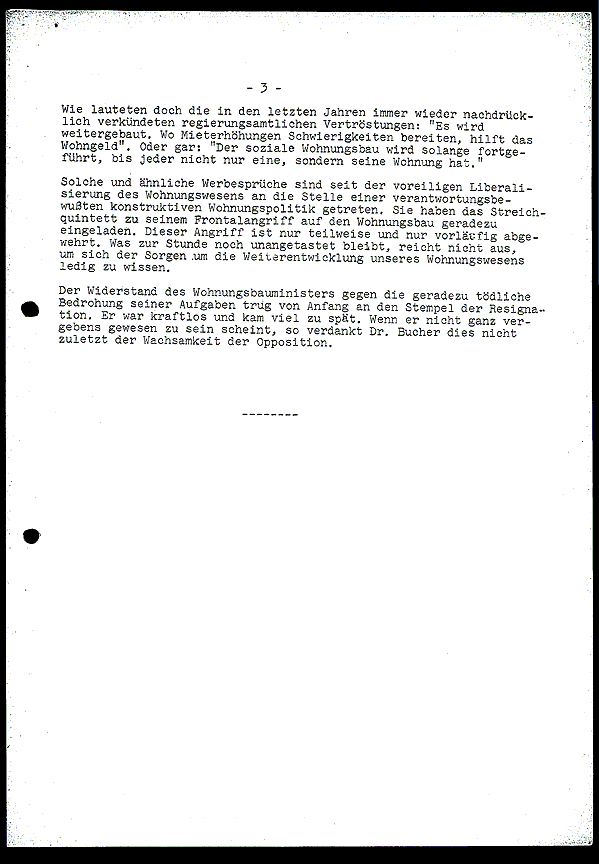 - 3 -

Wie lauteten doch die in den letzten Jahren immer wieder nachdrücklich verkündeten regierungsamtlichen Vertröstungen: "Es wird weitergebaut. Wo Mieterhöhungen Schwierigkeiten bereiten, hilft das Wohngeld". Oder gar: "Der soziale Wohnungsbau wird solange fortgeführt, bis jeder nicht nur eine, sondern seine Wohnung hat."

Solche und ähnliche Werbesprüche sind seit der voreiligen Liberalisierung des Wohnungswesens an die Stelle einer verantwortungsbewußten konstruktiven Wohnungspolitik getreten. Sie haben das Streichquintett zu seinem Frontalangriff auf den Wohnungsbau geradezu eingeladen. Dieser Angriff ist nur teilweise und nur vorläufig abgewehrt. Was zur Stunde noch unangetastet bleibt, reicht nicht aus, um sich der Sorgen um die Weiterentwicklung unseres Wohnungswesens ledig zu wissen.

Der Widerstand des Wohnungsbauministers gegen die geradezu tödliche Bedrohung seiner Aufgaben trug von Anfang an den Stempel der Resignation. Er war kraftlos und kam viel zu spät. Wenn er nicht ganz vergebens gewesen zu sein scheint, so verdankt Dr. Bucher dies nicht zuletzt der Wachsamkeit der Opposition.

--------